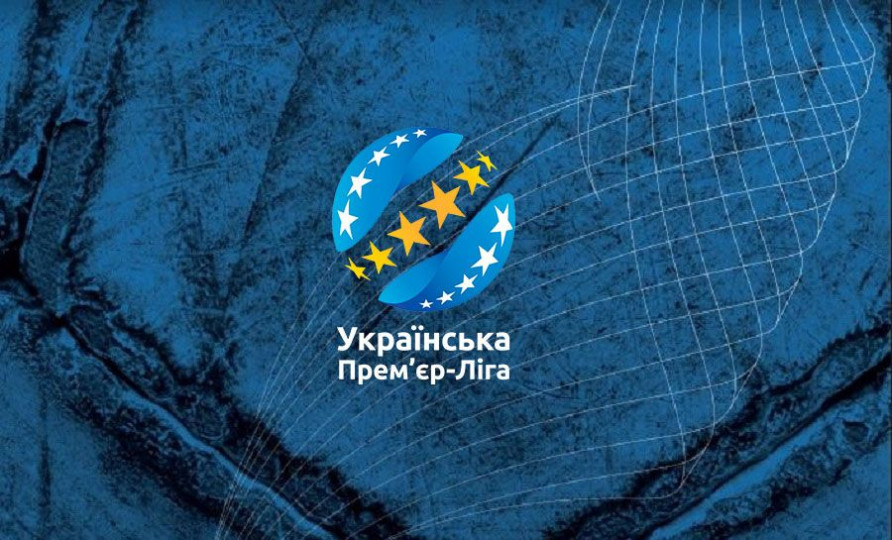 Українська
Прем'єр-Ліга